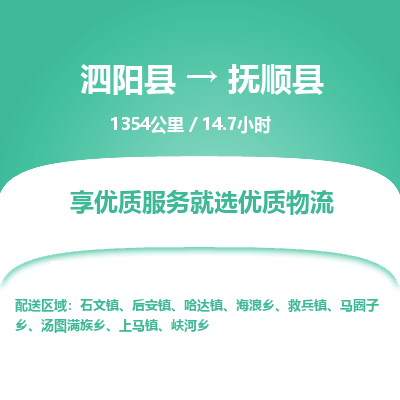 泗阳县 → 抚顺县

1354公里 / 14.7小时

享优质服务就选优质物流

配送区域：石文镇、后安镇、哈达镇、海浪乡、救兵镇、马圈子乡、汤图满族乡、上马镇、峡河乡